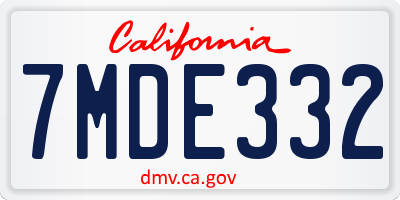 California

7MDE332

dmv.ca.gov